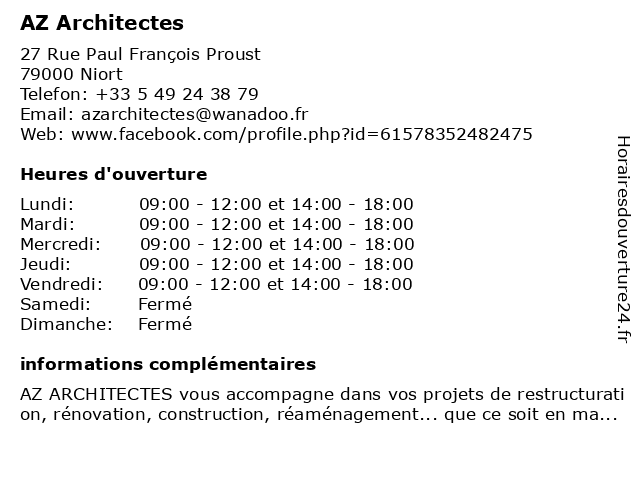 AZ Architectes

27 Rue Paul François Proust
79000 Niort
Telefon: +33 5 49 24 38 79
Email: azarchitectes@wanadoo.fr
Web: www.facebook.com/profile.php?id=61578352482475

Heures d'ouverture

| | |
|---|---|
| Lundi: | 09:00 - 12:00 et 14:00 - 18:00 |
| Mardi: | 09:00 - 12:00 et 14:00 - 18:00 |
| Mercredi: | 09:00 - 12:00 et 14:00 - 18:00 |
| Jeudi: | 09:00 - 12:00 et 14:00 - 18:00 |
| Vendredi: | 09:00 - 12:00 et 14:00 - 18:00 |
| Samedi: | Fermé |
| Dimanche: | Fermé |

informations complémentaires

AZ ARCHITECTES vous accompagne dans vos projets de restructuration, rénovation, construction, réaménagement... que ce soit en ma...

Horairesdouverture24.fr